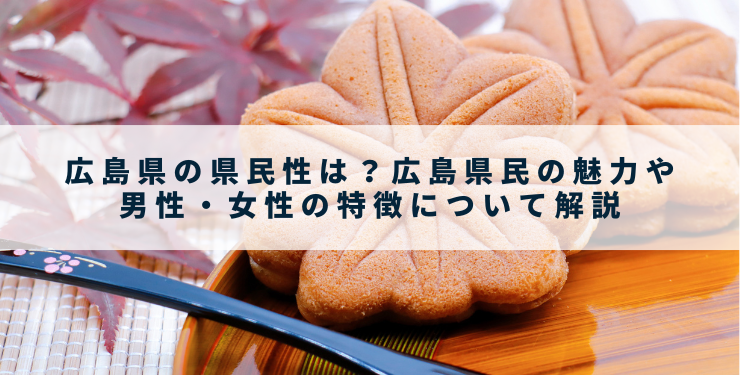 広島県の県民性は？広島県民の魅力や男性・女性の特徴について解説